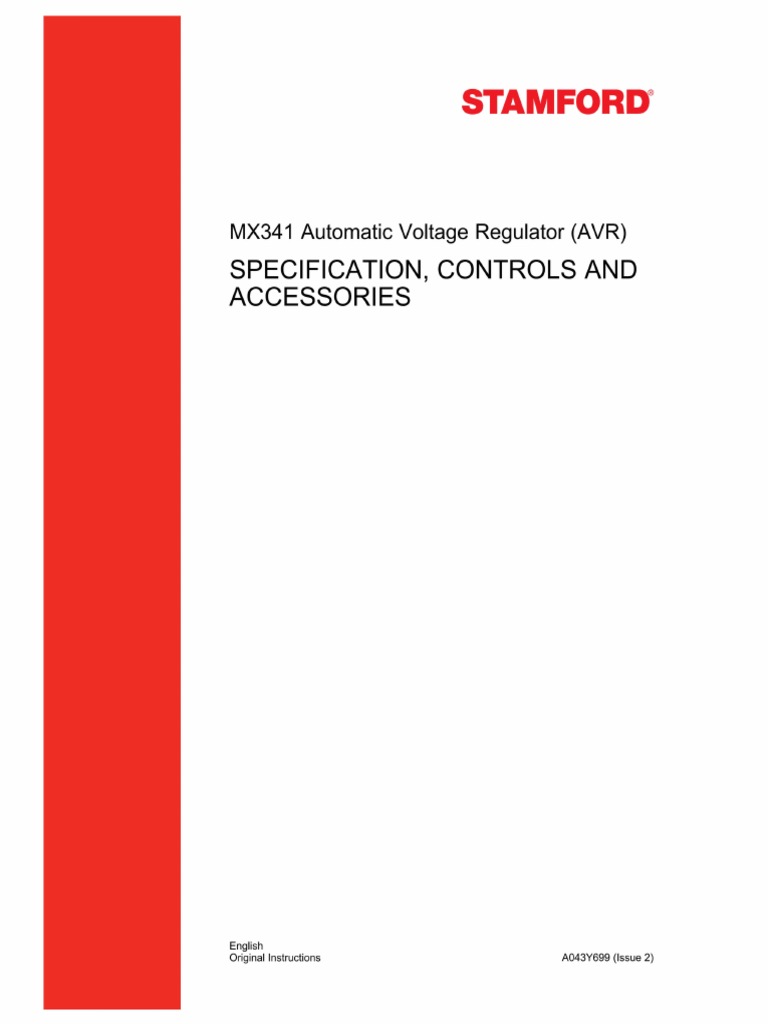 STAMFORD®

MX341 Automatic Voltage Regulator (AVR)

SPECIFICATION, CONTROLS AND ACCESSORIES

English
Original Instructions

A043Y699 (Issue 2)